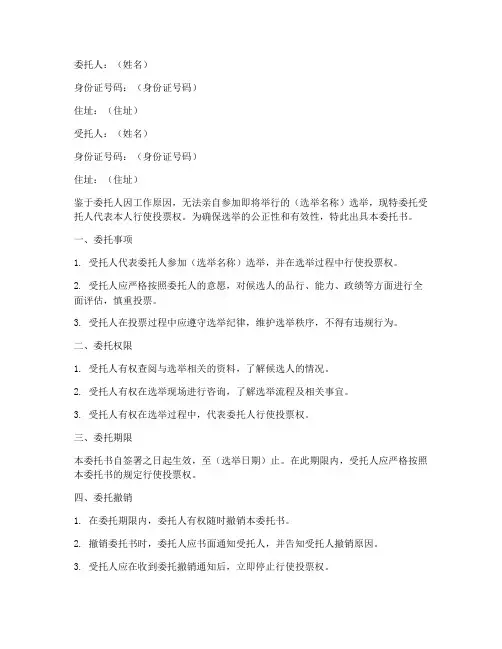 委托人：（姓名）

身份证号码：（身份证号码）

住址：（住址）

受托人：（姓名）

身份证号码：（身份证号码）

住址：（住址）

鉴于委托人因工作原因，无法亲自参加即将举行的（选举名称）选举，现特委托受托人代表本人行使投票权。为确保选举的公正性和有效性，特此出具本委托书。

一、委托事项

1. 受托人代表委托人参加（选举名称）选举，并在选举过程中行使投票权。

2. 受托人应严格按照委托人的意愿，对候选人的品行、能力、政绩等方面进行全面评估，慎重投票。

3. 受托人在投票过程中应遵守选举纪律，维护选举秩序，不得有违规行为。

二、委托权限

1. 受托人有权查阅与选举相关的资料，了解候选人的情况。

2. 受托人有权在选举现场进行咨询，了解选举流程及相关事宜。

3. 受托人有权在选举过程中，代表委托人行使投票权。

三、委托期限

本委托书自签署之日起生效，至（选举日期）止。在此期限内，受托人应严格按照本委托书的规定行使投票权。

四、委托撤销

1. 在委托期限内，委托人有权随时撤销本委托书。

2. 撤销委托书时，委托人应书面通知受托人，并告知受托人撤销原因。

3. 受托人应在收到委托撤销通知后，立即停止行使投票权。